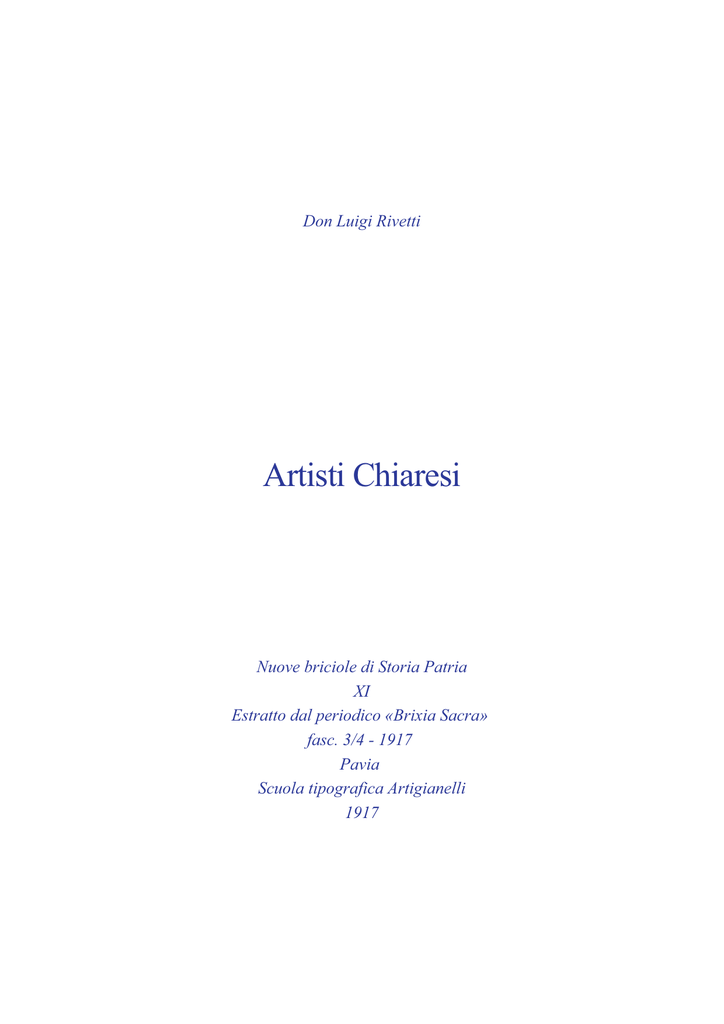 Don Luigi Rivetti

Artisti Chiaresi

Nuove briciole di Storia Patria
XI
Estratto dal periodico «Brixia Sacra»
fasc. 3/4 - 1917
Pavia
Scuola tipografica Artigianelli
1917